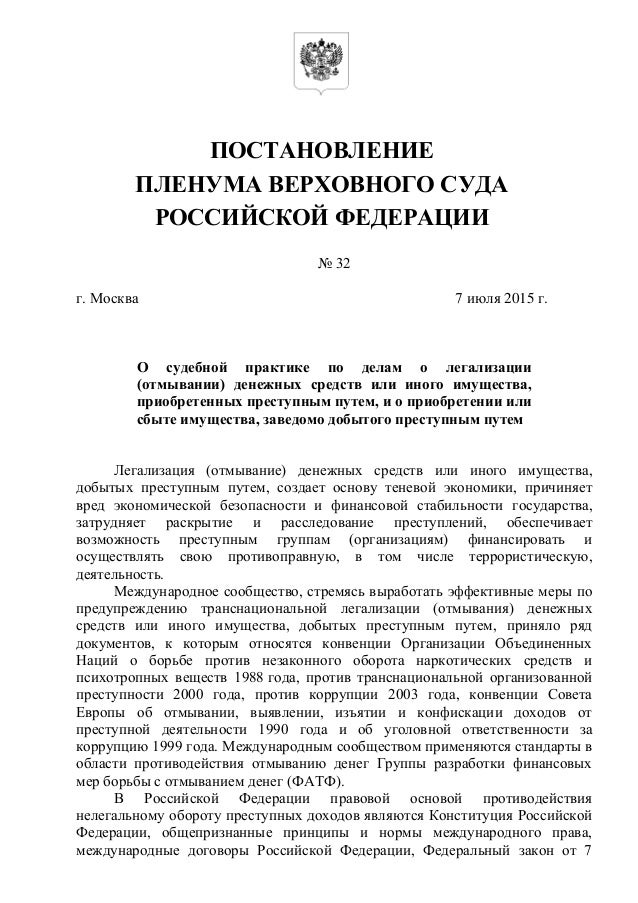 ПОСТАНОВЛЕНИЕ
ПЛЕНУМА ВЕРХОВНОГО СУДА
РОССИЙСКОЙ ФЕДЕРАЦИИ

№ 32

г. Москва 7 июля 2015 г.

О судебной практике по делам о легализации (отмывании) денежных средств или иного имущества, приобретенных преступным путем, и о приобретении или сбыте имущества, заведомо добытого преступным путем

Легализация (отмывание) денежных средств или иного имущества, добытых преступным путем, создает основу теневой экономики, причиняет вред экономической безопасности и финансовой стабильности государства, затрудняет раскрытие и расследование преступлений, обеспечивает возможность преступным группам (организациям) финансировать и осуществлять свою противоправную, в том числе террористическую, деятельность.

Международное сообщество, стремясь выработать эффективные меры по предупреждению транснациональной легализации (отмывания) денежных средств или иного имущества, добытых преступным путем, приняло ряд документов, к которым относятся конвенции Организации Объединенных Наций о борьбе против незаконного оборота наркотических средств и психотропных веществ 1988 года, против транснациональной организованной преступности 2000 года, против коррупции 2003 года, конвенции Совета Европы об отмывании, выявлении, изъятии и конфискации доходов от преступной деятельности 1990 года и об уголовной ответственности за коррупцию 1999 года. Международным сообществом применяются стандарты в области противодействия отмыванию денег Группы разработки финансовых мер борьбы с отмыванием денег (ФАТФ).

В Российской Федерации правовой основой противодействия нелегальному обороту преступных доходов являются Конституция Российской Федерации, общепризнанные принципы и нормы международного права, международные договоры Российской Федерации, Федеральный закон от 7